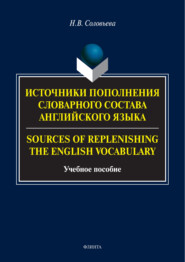 Н.В. Соловьева

ИСТОЧНИКИ ПОПОЛНЕНИЯ СЛОВАРНОГО СОСТАВА АНГЛИЙСКОГО ЯЗЫКА

SOURCES OF REPLENISHING THE ENGLISH VOCABULARY

Учебное пособие

ФЛИНТА